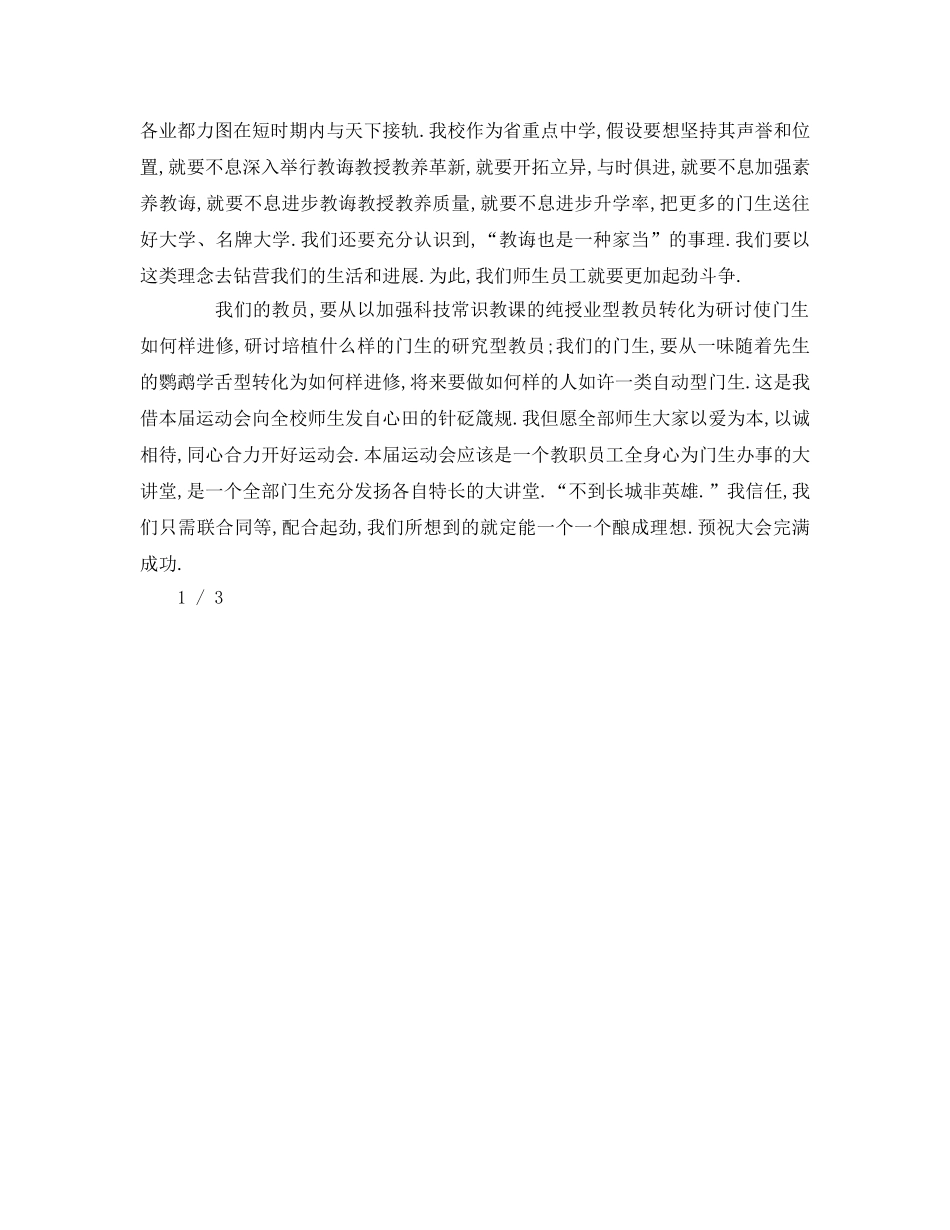 各业都力图在短时期内与天下接轨.我校作为省重点中学,假设要想坚持其声誉和位置,就要不息深入举行教诲教授教养革新,就要开拓立异,与时俱进,就要不息加强素养教诲,就要不息进步教诲教授教养质量,就要不息进步升学率,把更多的门生送往好大学、名牌大学.我们还要充分认识到,“教诲也是一种家当”的事理.我们要以这类理念去钻营我们的生活和进展.为此,我们师生员工就要更加起劲斗争.

我们的教员,要从以加强科技常识教课的纯授业型教员转化为研讨使门生如何样进修,研讨培植什么样的门生的研究型教员;我们的门生,要从一味随着先生的鹦鹉学舌型转化为如何样进修,将来要做如何样的人如许一类自动型门生.这是我借本届运动会向全校师生发自心田的针砭箴规.我但愿全部师生大家以爱为本,以诚相待,同心合力开好运动会.本届运动会应该是一个教职员工全身心为门生办事的大讲堂,是一个全部门生充分发扬各自特长的大讲堂.“不到长城非英雄.”我信任,我们只需联合同等,配合起劲,我们所想到的就定能一个一个酿成理想.预祝大会完满成功.

1 / 3